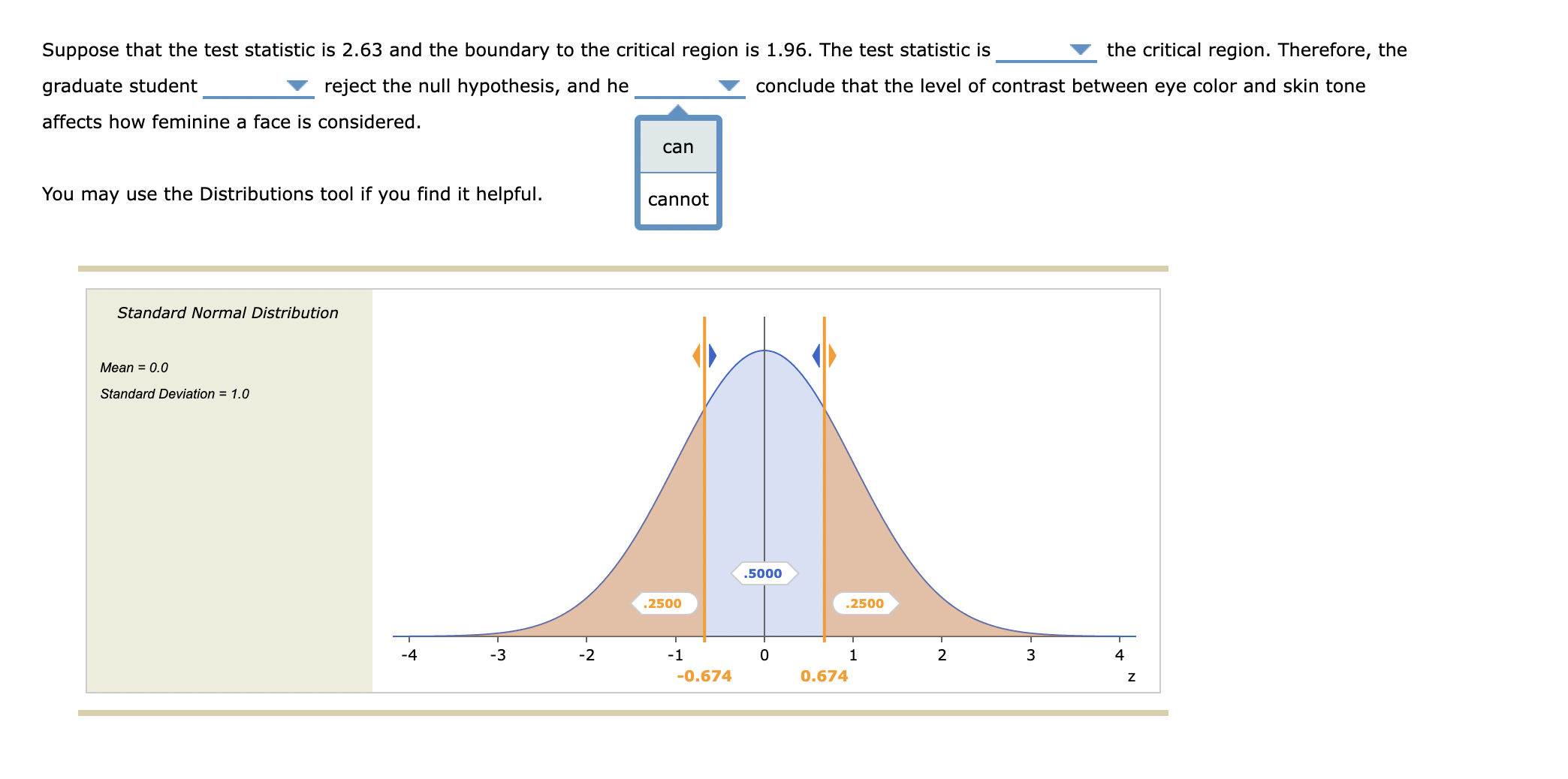 Suppose that the test statistic is 2.63 and the boundary to the critical region is 1.96. The test statistic is ________ the critical region. Therefore, the graduate student ________ reject the null hypothesis, and he ________ conclude that the level of contrast between eye color and skin tone affects how feminine a face is considered.

can
cannot

You may use the Distributions tool if you find it helpful.

Standard Normal Distribution

Mean = 0.0
Standard Deviation = 1.0

.5000
.2500
.2500

-4 -3 -2 -1 0 1 2 3 4
-0.674 0.674
z